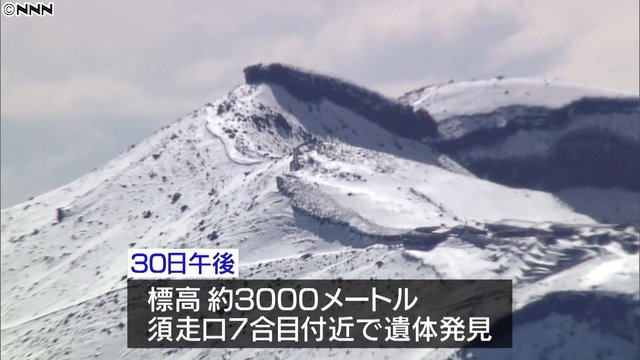 ©NNN

30日午後

標高 約3000メートル
須走口7合目付近で遺体発見